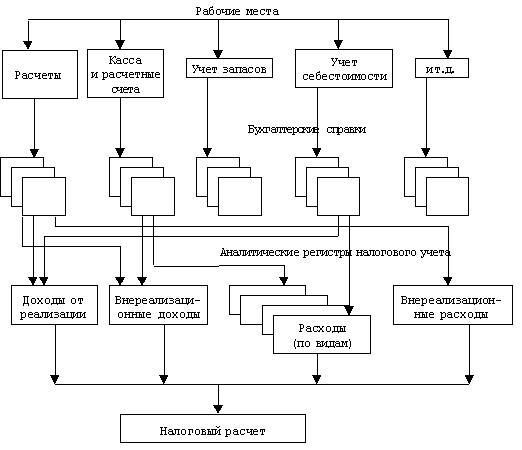 Рабочие места

Расчеты

Касса и расчетные счета

Учет запасов

Учет себестоимости

и т.д.

Бухгалтерские справки

Аналитические регистры налогового учета

Доходы от реализации

Внереализационные доходы

Расходы (по видам)

Внереализационные расходы

Налоговый расчет